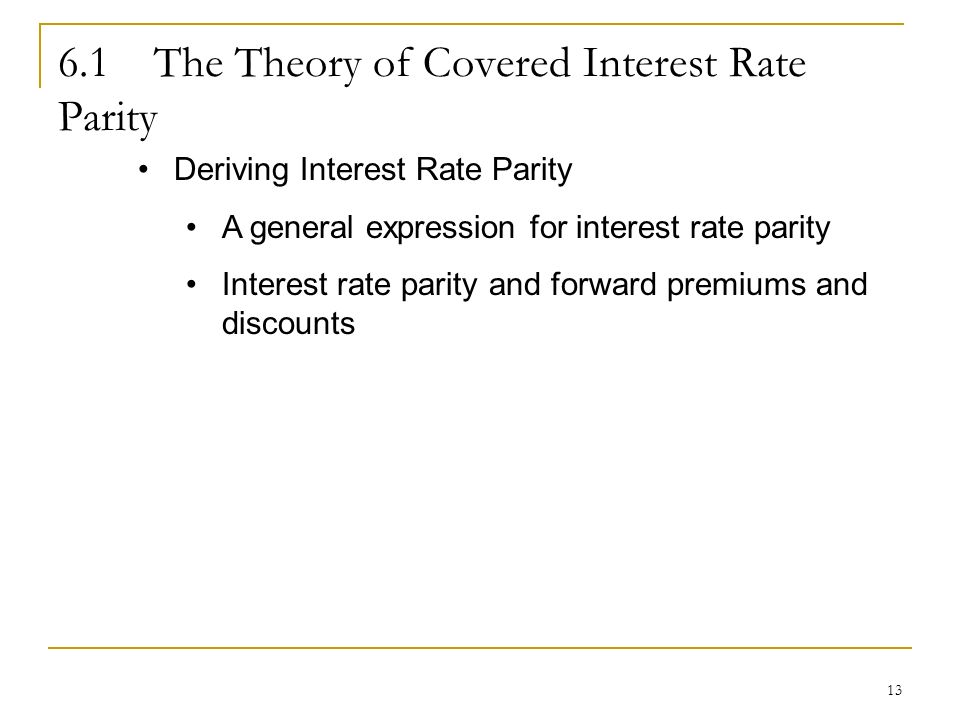 6.1 The Theory of Covered Interest Rate Parity

• Deriving Interest Rate Parity

• A general expression for interest rate parity

• Interest rate parity and forward premiums and discounts

13